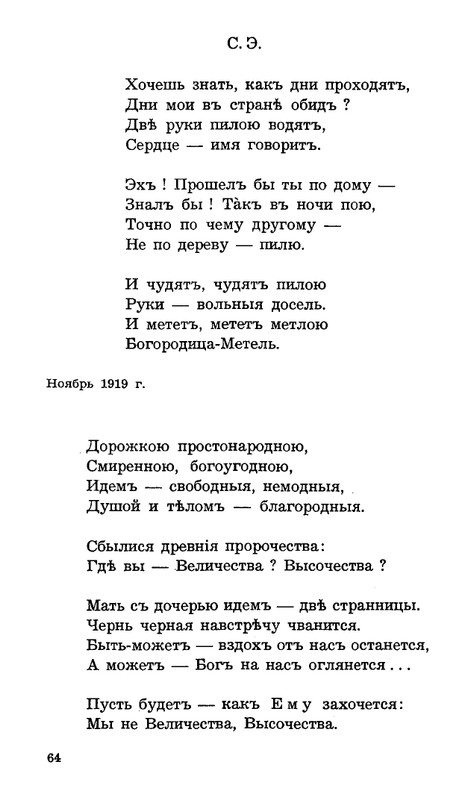 С. Э.

Хочешь знать, какъ дни проходятъ,
Дни мои въ странѣ обидъ ?
Двѣ руки пилою водятъ,
Сердце — имя говоритъ.

Эхъ ! Прошелъ бы ты по дому —
Зналъ бы ! Тàкъ въ ночи пою,
Точно по чему другому —
Не по дереву — пилю.

И чудятъ, чудятъ пилою
Руки — вольныя досель.
И мететъ, мететъ метлою
Богородица-Метель.

Ноябрь 1919 г.

Дорожкою простонародною,
Смиренною, богоугодною,
Идемъ — свободныя, немодныя,
Душой и тѣломъ — благородныя.

Сбылися древнія пророчества:
Гдѣ вы — Величества ? Высочества ?

Мать съ дочерью идемъ — двѣ странницы.
Чернь черная навстрѣчу чванится.
Быть-можетъ — вздохъ отъ насъ останется,
А можетъ — Богъ на насъ оглянется . . .

Пусть будетъ — какъ Ему захочется:
Мы не Величества, Высочества.

64